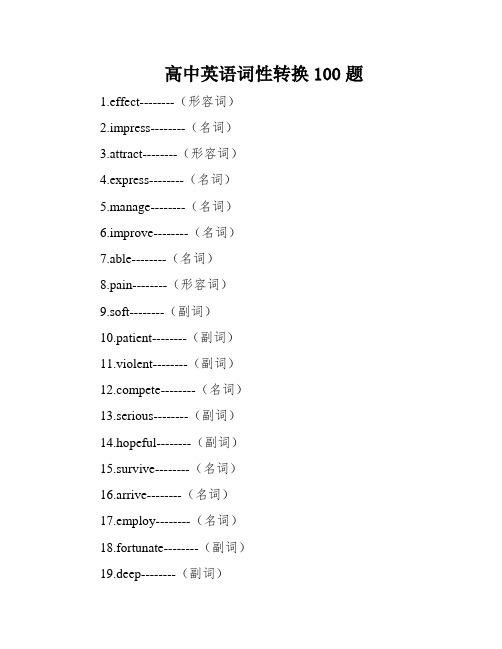 高中英语词性转换 100 题

1.effect--------（形容词）

2.impress--------（名词）

3.attract--------（形容词）

4.express--------（名词）

5.manage--------（名词）

6.improve--------（名词）

7.able--------（名词）

8.pain--------（形容词）

9.soft--------（副词）

10.patient--------（副词）

11.violent--------（副词）

12.compete--------（名词）

13.serious--------（副词）

14.hopeful--------（副词）

15.survive--------（名词）

16.arrive--------（名词）

17.employ--------（名词）

18.fortunate--------（副词）

19.deep--------（副词）